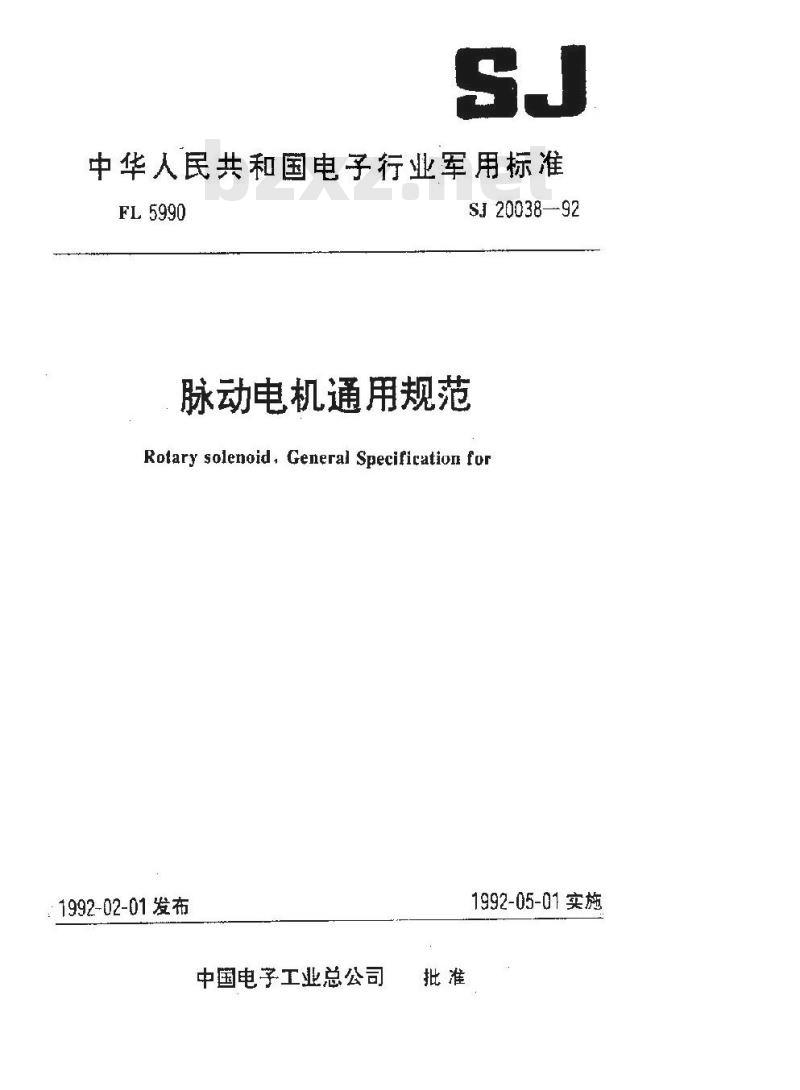 SJ

中华人民共和国电子行业军用标准

bzxz.net

FL 5990

SJ 20038—92

脉动电机通用规范

Rotary solenoid, General Specification for

1992-02-01 发布

1992-05-01 实施

中国电子工业总公司　批准